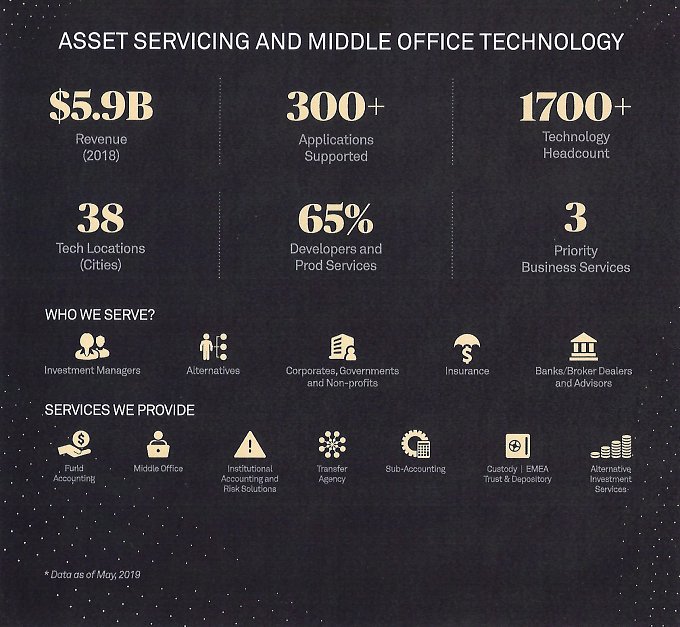 ASSET SERVICING AND MIDDLE OFFICE TECHNOLOGY

$5.9B
Revenue (2018)

300+
Applications Supported

1700+
Technology Headcount

38
Tech Locations (Cities)

65%
Developers and Prod Services

3
Priority Business Services

WHO WE SERVE?

Investment Managers

Alternatives

Corporates, Governments and Non-profits

Insurance

Banks/Broker Dealers and Advisors

SERVICES WE PROVIDE

Fund Accounting

Middle Office

Institutional Accounting and Risk Solutions

Transfer Agency

Sub-Accounting

Custody | EMEA Trust & Depository

Alternative Investment Services

* Data as of May, 2019